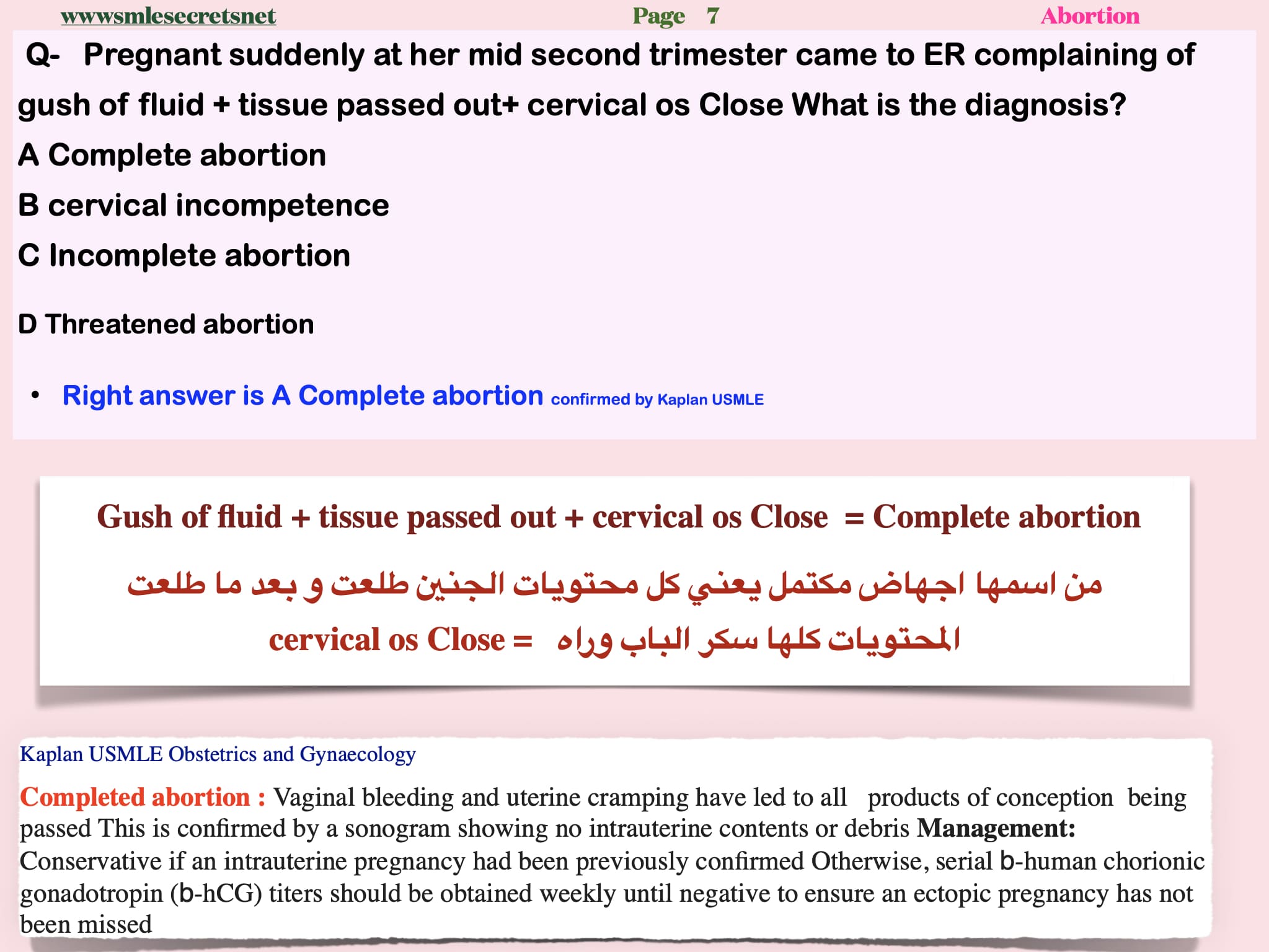 wwwsmlesecretsnet Page 7 Abortion

Q- Pregnant suddenly at her mid second trimester came to ER complaining of gush of fluid + tissue passed out+ cervical os Close What is the diagnosis?

A Complete abortion

B cervical incompetence

C Incomplete abortion

D Threatened abortion

• Right answer is A Complete abortion confirmed by Kaplan USMLE

Gush of fluid + tissue passed out + cervical os Close = Complete abortion

من اسمها اجهاض مكتمل يعني كل محتويات الجنين طلعت و بعد ما طلعت المحتويات كلها سكر الباب وراه = cervical os Close

Kaplan USMLE Obstetrics and Gynaecology

Completed abortion : Vaginal bleeding and uterine cramping have led to all products of conception being passed This is confirmed by a sonogram showing no intrauterine contents or debris Management: Conservative if an intrauterine pregnancy had been previously confirmed Otherwise, serial b-human chorionic gonadotropin (b-hCG) titers should be obtained weekly until negative to ensure an ectopic pregnancy has not been missed